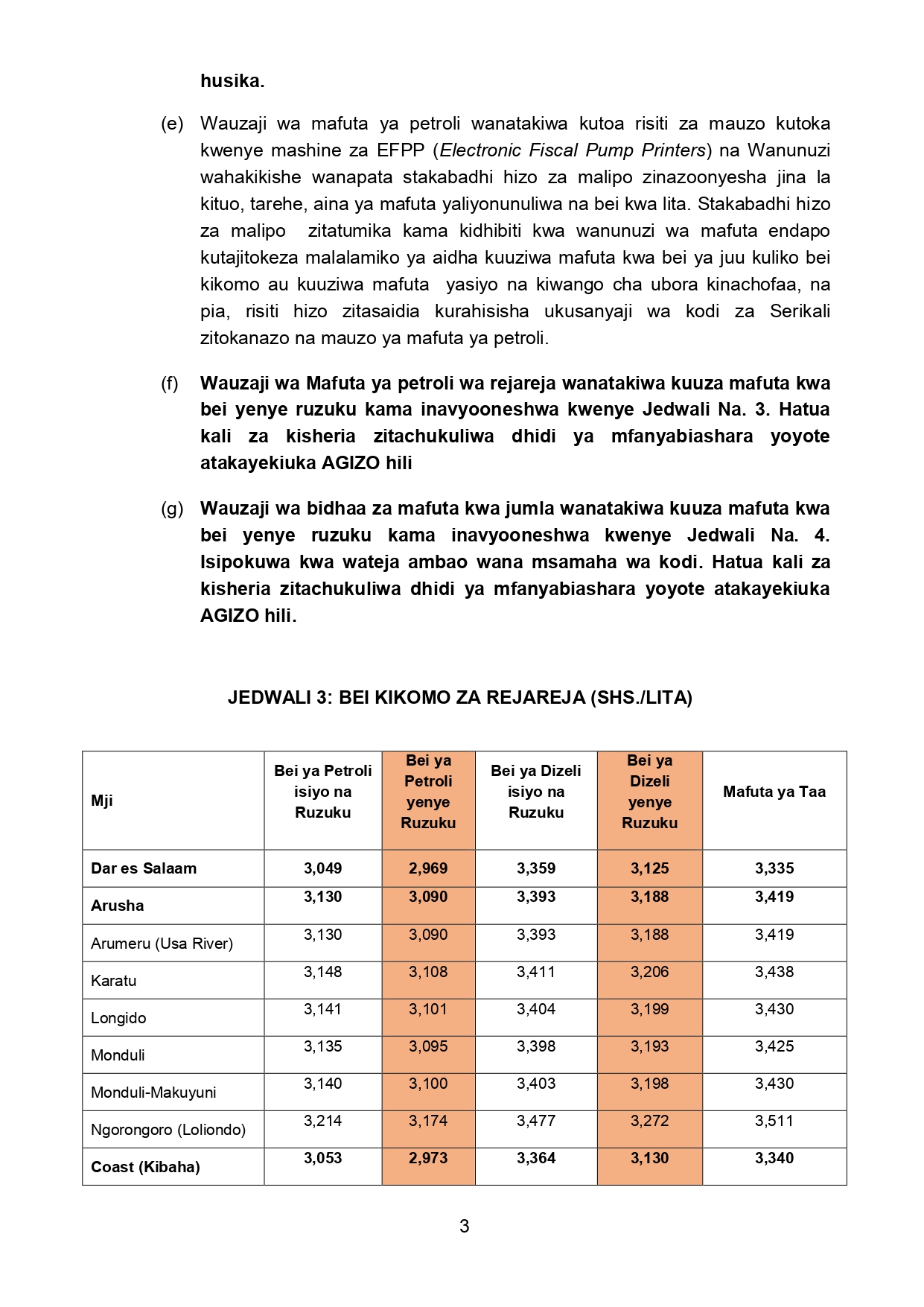 husika.

(e) Wauzaji wa mafuta ya petroli wanatakiwa kutoa risiti za mauzo kutoka kwenye mashine za EFPP (Electronic Fiscal Pump Printers) na Wanunuzi wahakikishe wanapata stakabadhi hizo za malipo zinazoonyesha jina la kituo, tarehe, aina ya mafuta yaliyonunuliwa na bei kwa lita. Stakabadhi hizo za malipo zitatumika kama kidhibiti kwa wanunuzi wa mafuta endapo kutajitokeza malalamiko ya aidha kuuziwa mafuta kwa bei ya juu kuliko bei kikomo au kuuziwa mafuta yasiyo na kiwango cha ubora kinachofaa, na pia, risiti hizo zitasaidia kurahisisha ukusanyaji wa kodi za Serikali zitokanazo na mauzo ya mafuta ya petroli.

(f) Wauzaji wa Mafuta ya petroli wa rejareja wanatakiwa kuuza mafuta kwa bei yenye ruzuku kama inavyooneshwa kwenye Jedwali Na. 3. Hatua kali za kisheria zitachukuliwa dhidi ya mfanyabiashara yoyote atakayekiuka AGIZO hili

(g) Wauzaji wa bidhaa za mafuta kwa jumla wanatakiwa kuuza mafuta kwa bei yenye ruzuku kama inavyooneshwa kwenye Jedwali Na. 4. Isipokuwa kwa wateja ambao wana msamaha wa kodi. Hatua kali za kisheria zitachukuliwa dhidi ya mfanyabiashara yoyote atakayekiuka AGIZO hili.

JEDWALI 3: BEI KIKOMO ZA REJAREJA (SHS./LITA)

| Mji | Bei ya Petroli isiyo na Ruzuku | Bei ya Petroli yenye Ruzuku | Bei ya Dizeli isiyo na Ruzuku | Bei ya Dizeli yenye Ruzuku | Mafuta ya Taa |
|---|---|---|---|---|---|
| Dar es Salaam | 3,049 | 2,969 | 3,359 | 3,125 | 3,335 |
| Arusha | 3,130 | 3,090 | 3,393 | 3,188 | 3,419 |
| Arumeru (Usa River) | 3,130 | 3,090 | 3,393 | 3,188 | 3,419 |
| Karatu | 3,148 | 3,108 | 3,411 | 3,206 | 3,438 |
| Longido | 3,141 | 3,101 | 3,404 | 3,199 | 3,430 |
| Monduli | 3,135 | 3,095 | 3,398 | 3,193 | 3,425 |
| Monduli-Makuyuni | 3,140 | 3,100 | 3,403 | 3,198 | 3,430 |
| Ngorongoro (Loliondo) | 3,214 | 3,174 | 3,477 | 3,272 | 3,511 |
| Coast (Kibaha) | 3,053 | 2,973 | 3,364 | 3,130 | 3,340 |

3